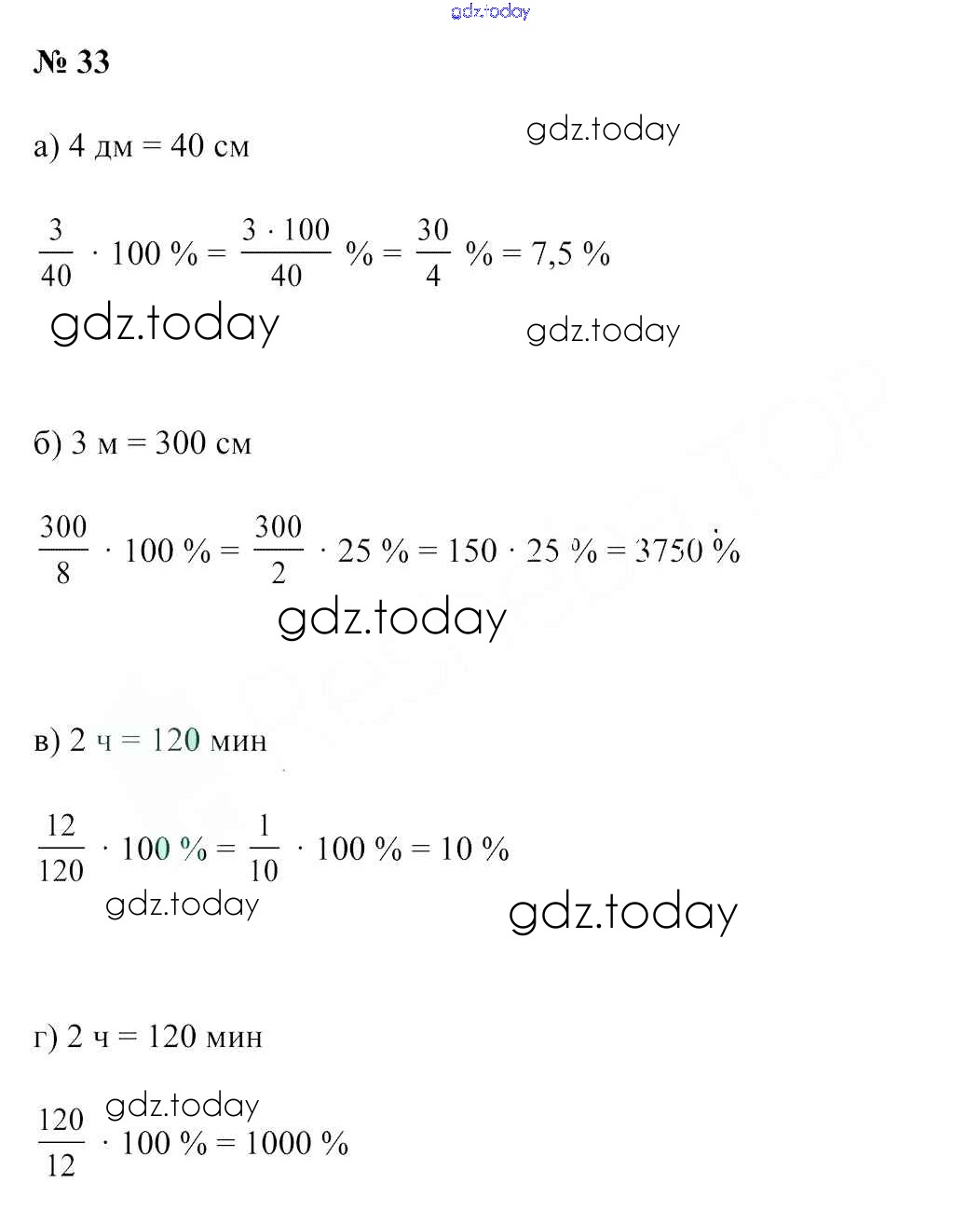 gdz.today

№ 33

а) 4 дм = 40 см

gdz.today

$\frac{3}{40} \cdot 100\ \% = \frac{3 \cdot 100}{40}\ \% = \frac{30}{4}\ \% = 7,5\ \%$

gdz.today

gdz.today

б) 3 м = 300 см

$\frac{300}{8} \cdot 100\ \% = \frac{300}{2} \cdot 25\ \% = 150 \cdot 25\ \% = 3750\ \%$

gdz.today

в) 2 ч = 120 мин

$\frac{12}{120} \cdot 100\ \% = \frac{1}{10} \cdot 100\ \% = 10\ \%$

gdz.today

gdz.today

г) 2 ч = 120 мин

gdz.today

$\frac{120}{12} \cdot 100\ \% = 1000\ \%$